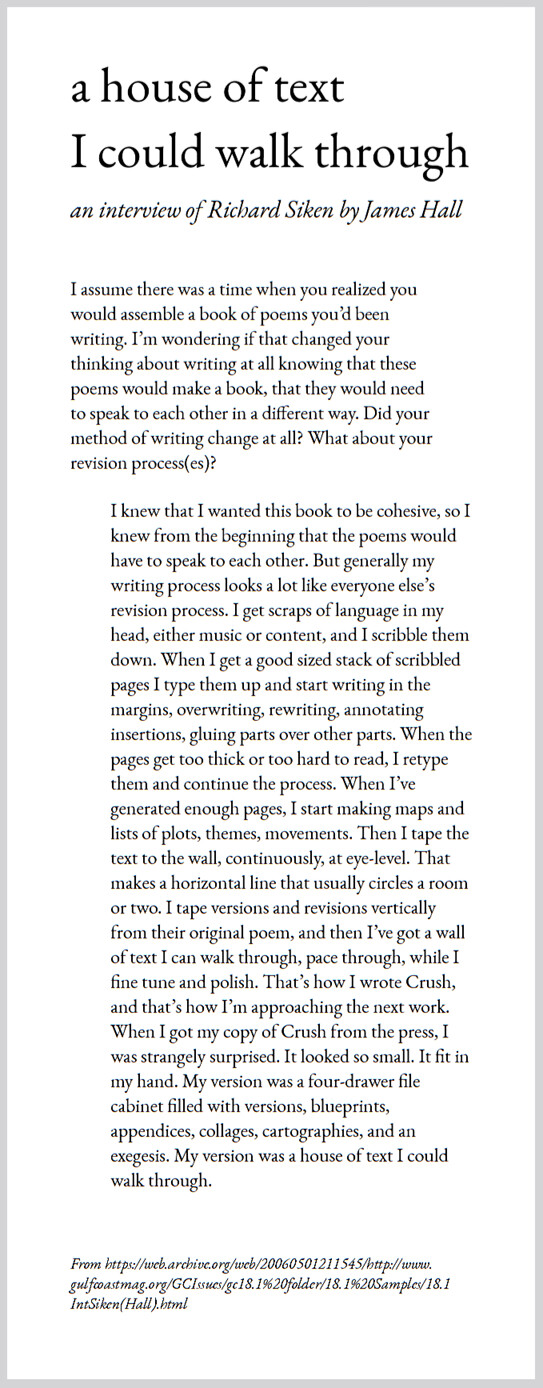 a house of text
I could walk through

an interview of Richard Siken by James Hall

I assume there was a time when you realized you would assemble a book of poems you'd been writing. I'm wondering if that changed your thinking about writing at all knowing that these poems would make a book, that they would need to speak to each other in a different way. Did your method of writing change at all? What about your revision process(es)?

I knew that I wanted this book to be cohesive, so I knew from the beginning that the poems would have to speak to each other. But generally my writing process looks a lot like everyone else's revision process. I get scraps of language in my head, either music or content, and I scribble them down. When I get a good sized stack of scribbled pages I type them up and start writing in the margins, overwriting, rewriting, annotating insertions, gluing parts over other parts. When the pages get too thick or too hard to read, I retype them and continue the process. When I've generated enough pages, I start making maps and lists of plots, themes, movements. Then I tape the text to the wall, continuously, at eye-level. That makes a horizontal line that usually circles a room or two. I tape versions and revisions vertically from their original poem, and then I've got a wall of text I can walk through, pace through, while I fine tune and polish. That's how I wrote Crush, and that's how I'm approaching the next work. When I got my copy of Crush from the press, I was strangely surprised. It looked so small. It fit in my hand. My version was a four-drawer file cabinet filled with versions, blueprints, appendices, collages, cartographies, and an exegesis. My version was a house of text I could walk through.

From https://web.archive.org/web/20060501211545/http://www.gulfcoastmag.org/GCIssues/gc18.1%20folder/18.1%20Samples/18.1IntSiken(Hall).html